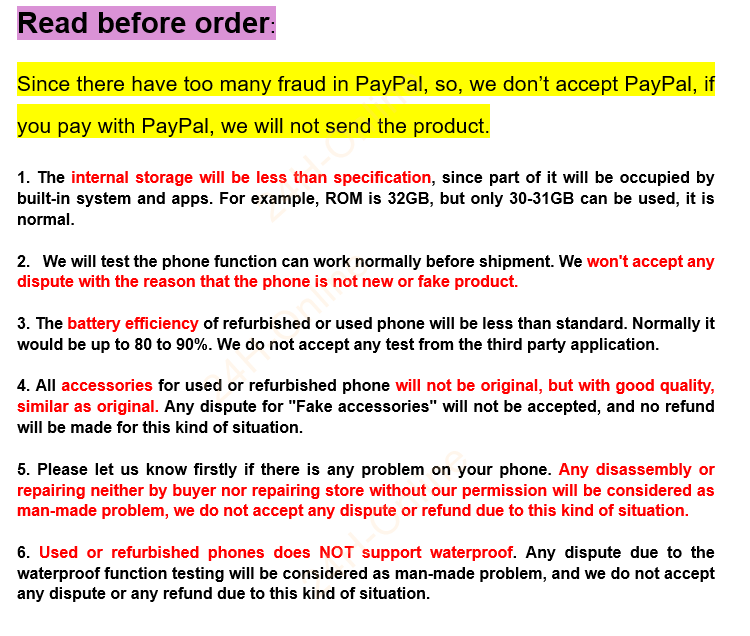 Read before order:

Since there have too many fraud in PayPal, so, we don't accept PayPal, if you pay with PayPal, we will not send the product.

1. The internal storage will be less than specification, since part of it will be occupied by built-in system and apps. For example, ROM is 32GB, but only 30-31GB can be used, it is normal.

2. We will test the phone function can work normally before shipment. We won't accept any dispute with the reason that the phone is not new or fake product.

3. The battery efficiency of refurbished or used phone will be less than standard. Normally it would be up to 80 to 90%. We do not accept any test from the third party application.

4. All accessories for used or refurbished phone will not be original, but with good quality, similar as original. Any dispute for "Fake accessories" will not be accepted, and no refund will be made for this kind of situation.

5. Please let us know firstly if there is any problem on your phone. Any disassembly or repairing neither by buyer nor repairing store without our permission will be considered as man-made problem, we do not accept any dispute or refund due to this kind of situation.

6. Used or refurbished phones does NOT support waterproof. Any dispute due to the waterproof function testing will be considered as man-made problem, and we do not accept any dispute or any refund due to this kind of situation.

24H-Online